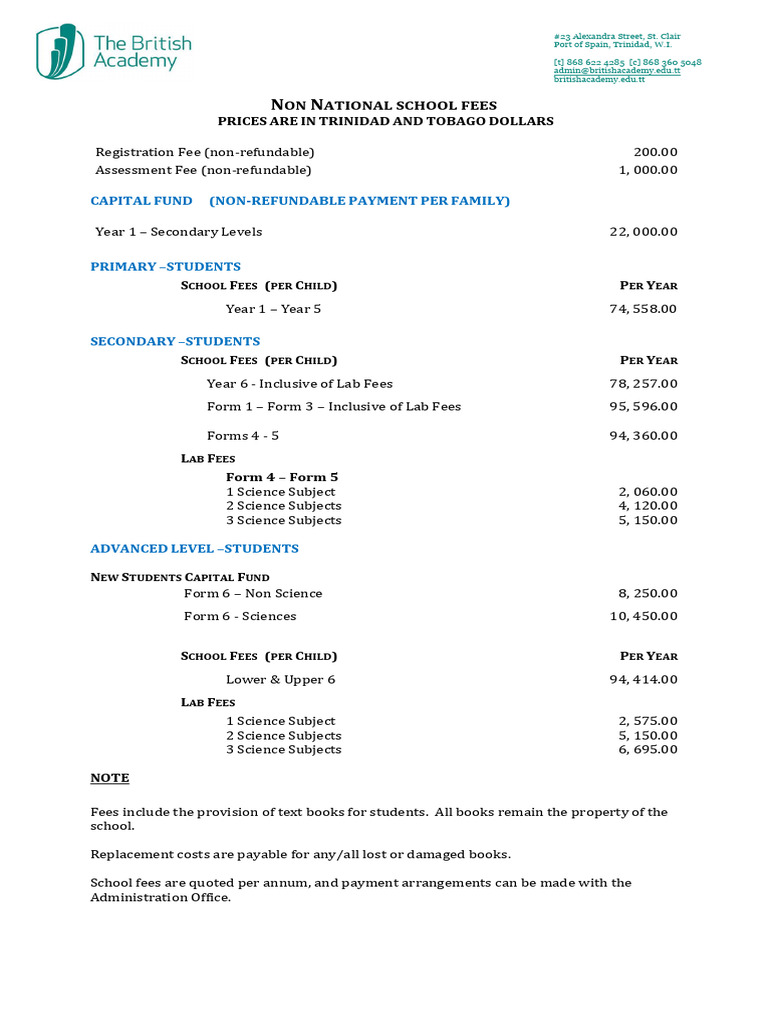 The British Academy

#23 Alexandra Street, St. Clair
Port of Spain, Trinidad, W.I.

[t] 868 622 4285 [c] 868 360 5048
admin@britishacademy.edu.tt
britishacademy.edu.tt

NON NATIONAL SCHOOL FEES
PRICES ARE IN TRINIDAD AND TOBAGO DOLLARS

Registration Fee (non-refundable) 200.00
Assessment Fee (non-refundable) 1, 000.00

CAPITAL FUND (NON-REFUNDABLE PAYMENT PER FAMILY)

Year 1 – Secondary Levels 22, 000.00

PRIMARY –STUDENTS

SCHOOL FEES (PER CHILD) PER YEAR

Year 1 – Year 5 74, 558.00

SECONDARY –STUDENTS

SCHOOL FEES (PER CHILD) PER YEAR

Year 6 - Inclusive of Lab Fees 78, 257.00

Form 1 – Form 3 – Inclusive of Lab Fees 95, 596.00

Forms 4 - 5 94, 360.00

LAB FEES

Form 4 – Form 5
1 Science Subject 2, 060.00
2 Science Subjects 4, 120.00
3 Science Subjects 5, 150.00

ADVANCED LEVEL –STUDENTS

NEW STUDENTS CAPITAL FUND
Form 6 – Non Science 8, 250.00

Form 6 - Sciences 10, 450.00

SCHOOL FEES (PER CHILD) PER YEAR

Lower & Upper 6 94, 414.00

LAB FEES

1 Science Subject 2, 575.00
2 Science Subjects 5, 150.00
3 Science Subjects 6, 695.00

NOTE

Fees include the provision of text books for students. All books remain the property of the school.

Replacement costs are payable for any/all lost or damaged books.

School fees are quoted per annum, and payment arrangements can be made with the Administration Office.